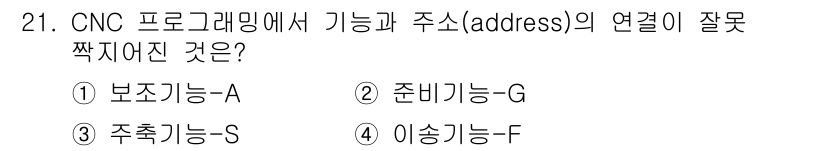 21. CNC 프로그래밍에서 기능과 주소(address)의 연결이 잘못 짝지어진 것은?

① 보조기능-A
② 준비기능-G
③ 주축기능-S
④ 이송기능-F